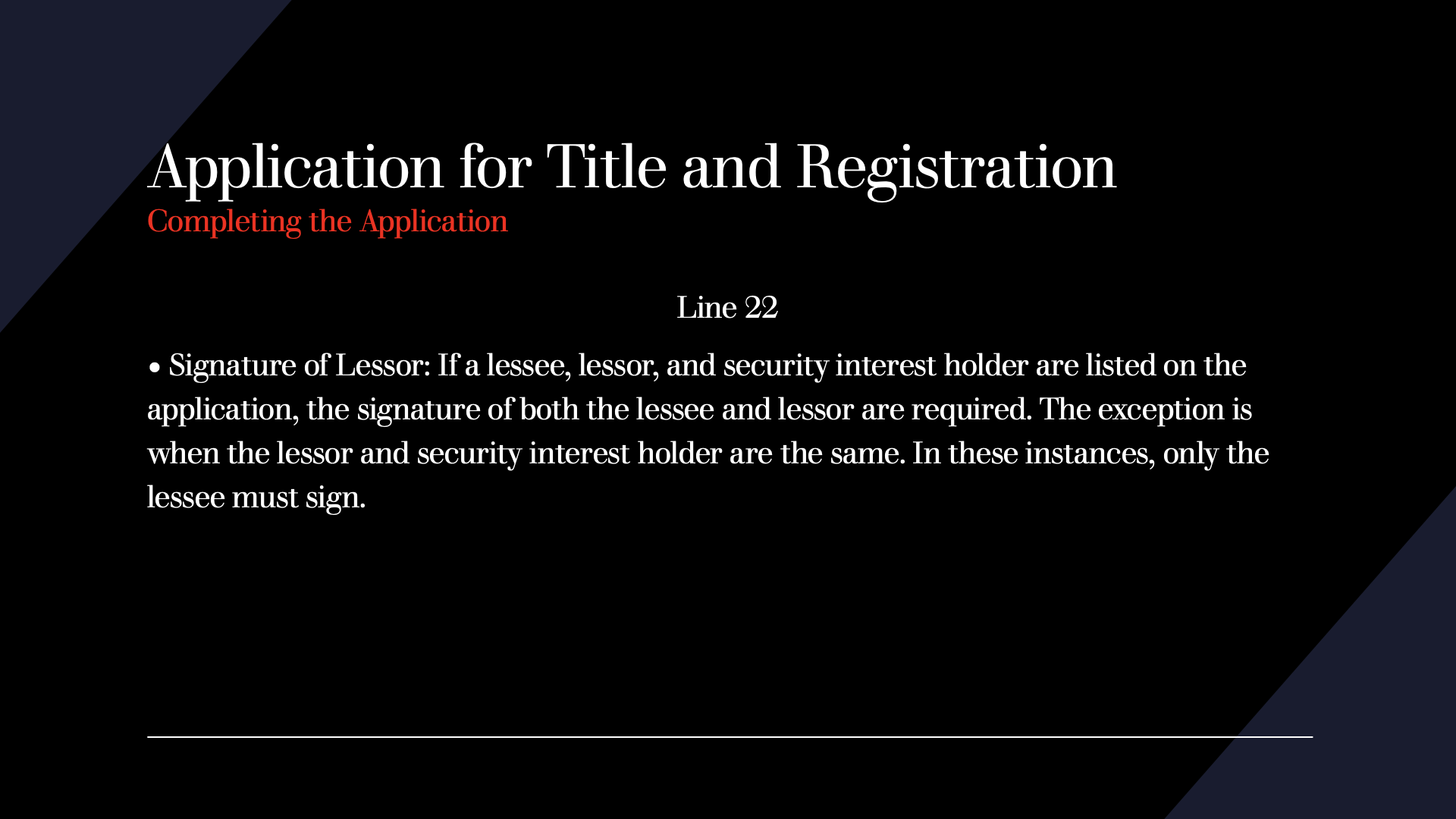 Application for Title and Registration
Completing the Application

Line 22

• Signature of Lessor: If a lessee, lessor, and security interest holder are listed on the application, the signature of both the lessee and lessor are required. The exception is when the lessor and security interest holder are the same. In these instances, only the lessee must sign.